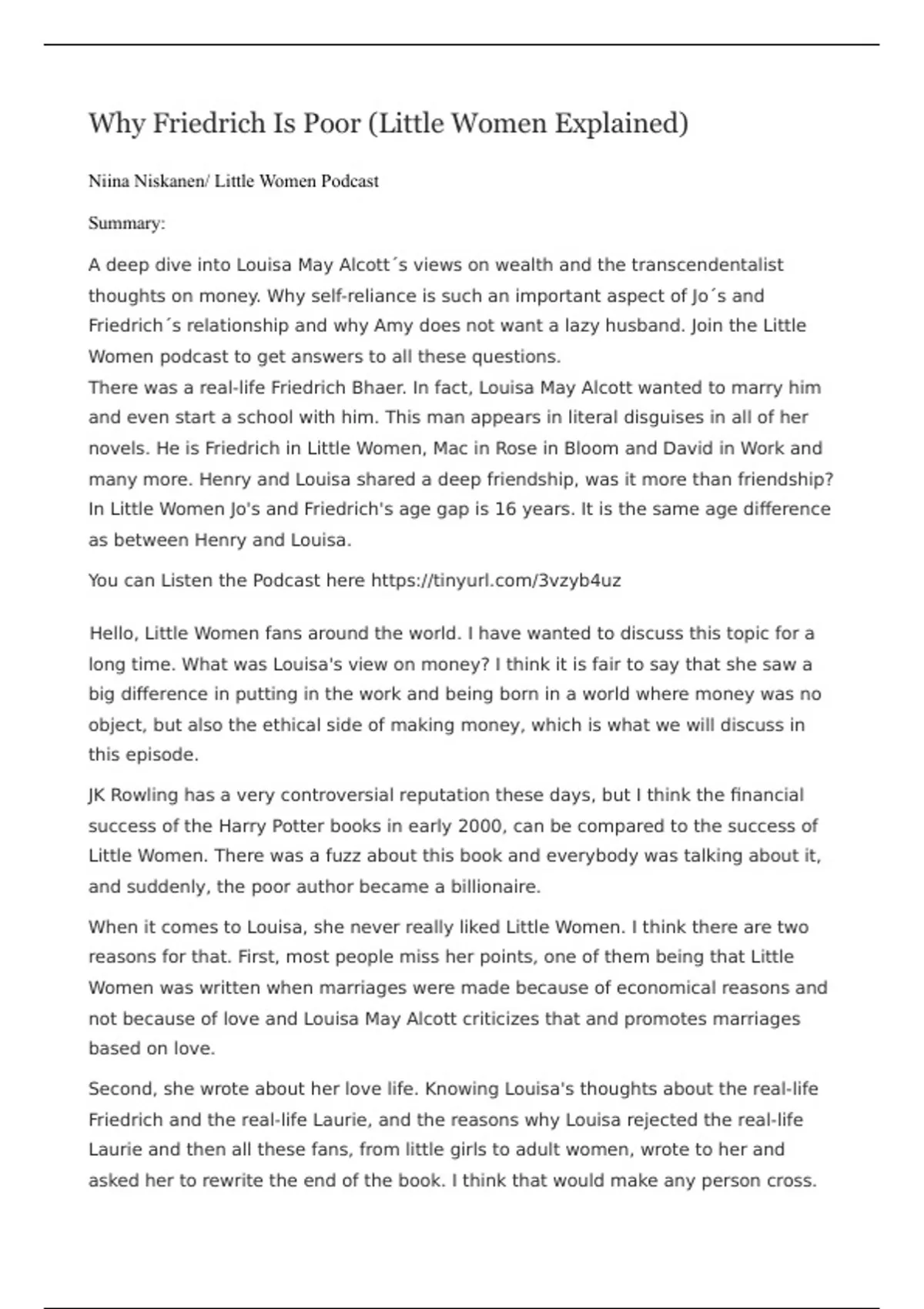 Why Friedrich Is Poor (Little Women Explained)

Niina Niskanen/ Little Women Podcast

Summary:

A deep dive into Louisa May Alcott´s views on wealth and the transcendentalist thoughts on money. Why self-reliance is such an important aspect of Jo´s and Friedrich´s relationship and why Amy does not want a lazy husband. Join the Little Women podcast to get answers to all these questions.
There was a real-life Friedrich Bhaer. In fact, Louisa May Alcott wanted to marry him and even start a school with him. This man appears in literal disguises in all of her novels. He is Friedrich in Little Women, Mac in Rose in Bloom and David in Work and many more. Henry and Louisa shared a deep friendship, was it more than friendship? In Little Women Jo's and Friedrich's age gap is 16 years. It is the same age difference as between Henry and Louisa.

You can Listen the Podcast here https://tinyurl.com/3vzyb4uz

Hello, Little Women fans around the world. I have wanted to discuss this topic for a long time. What was Louisa's view on money? I think it is fair to say that she saw a big difference in putting in the work and being born in a world where money was no object, but also the ethical side of making money, which is what we will discuss in this episode.

JK Rowling has a very controversial reputation these days, but I think the financial success of the Harry Potter books in early 2000, can be compared to the success of Little Women. There was a fuzz about this book and everybody was talking about it, and suddenly, the poor author became a billionaire.

When it comes to Louisa, she never really liked Little Women. I think there are two reasons for that. First, most people miss her points, one of them being that Little Women was written when marriages were made because of economical reasons and not because of love and Louisa May Alcott criticizes that and promotes marriages based on love.

Second, she wrote about her love life. Knowing Louisa's thoughts about the real-life Friedrich and the real-life Laurie, and the reasons why Louisa rejected the real-life Laurie and then all these fans, from little girls to adult women, wrote to her and asked her to rewrite the end of the book. I think that would make any person cross.